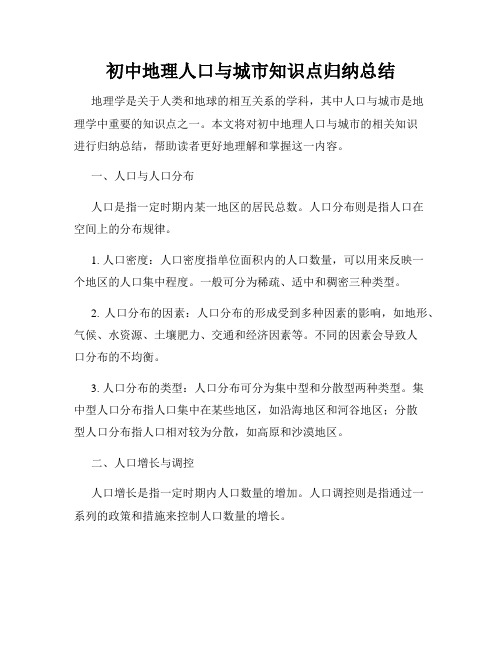 初中地理人口与城市知识点归纳总结

地理学是关于人类和地球的相互关系的学科，其中人口与城市是地理学中重要的知识点之一。本文将对初中地理人口与城市的相关知识进行归纳总结，帮助读者更好地理解和掌握这一内容。

一、人口与人口分布

人口是指一定时期内某一地区的居民总数。人口分布则是指人口在空间上的分布规律。

1. 人口密度：人口密度指单位面积内的人口数量，可以用来反映一个地区的人口集中程度。一般可分为稀疏、适中和稠密三种类型。

2. 人口分布的因素：人口分布的形成受到多种因素的影响，如地形、气候、水资源、土壤肥力、交通和经济因素等。不同的因素会导致人口分布的不均衡。

3. 人口分布的类型：人口分布可分为集中型和分散型两种类型。集中型人口分布指人口集中在某些地区，如沿海地区和河谷地区；分散型人口分布指人口相对较为分散，如高原和沙漠地区。

二、人口增长与调控

人口增长是指一定时期内人口数量的增加。人口调控则是指通过一系列的政策和措施来控制人口数量的增长。